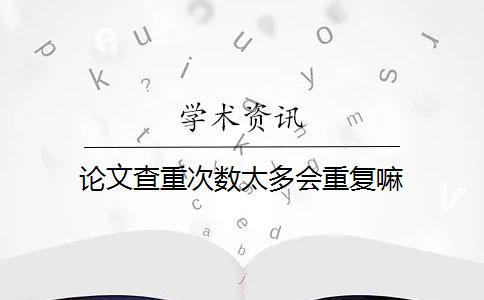 学术资讯

论文查重次数太多会重复嘛